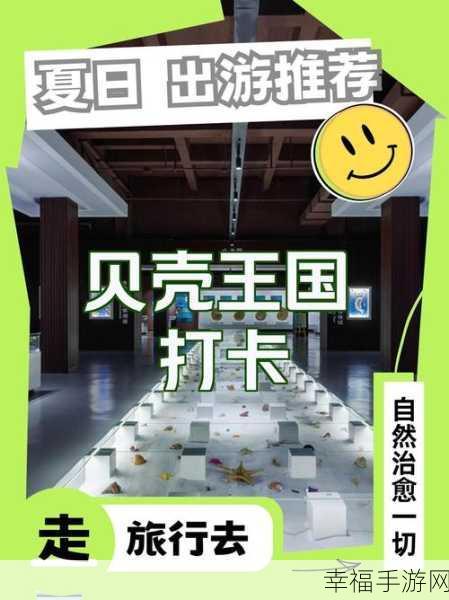 夏日 出游推荐

贝壳王国
打卡

自然治愈一切

走 旅行去

幸福手游网